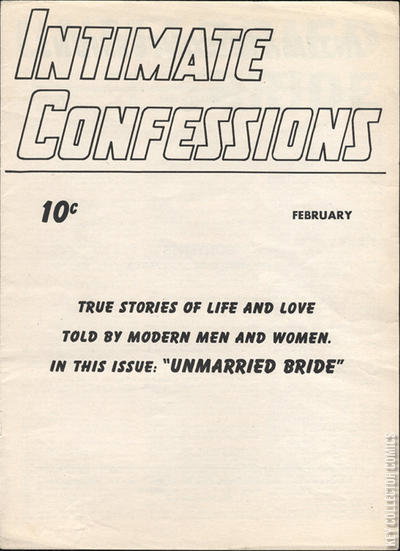 INTIMATE CONFESSIONS

10c

FEBRUARY

TRUE STORIES OF LIFE AND LOVE TOLD BY MODERN MEN AND WOMEN.

IN THIS ISSUE: "UNMARRIED BRIDE"

KEY COLLECTOR COMICS